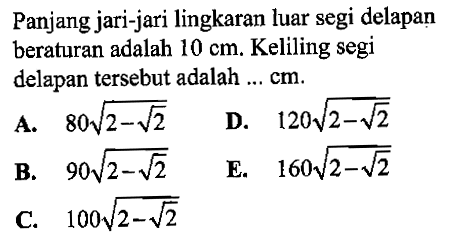 Panjang jari-jari lingkaran luar segi delapan beraturan adalah 10 cm. Keliling segi delapan tersebut adalah ... cm.

A. $80\sqrt{2-\sqrt{2}}$

B. $90\sqrt{2-\sqrt{2}}$

C. $100\sqrt{2-\sqrt{2}}$

D. $120\sqrt{2-\sqrt{2}}$

E. $160\sqrt{2-\sqrt{2}}$